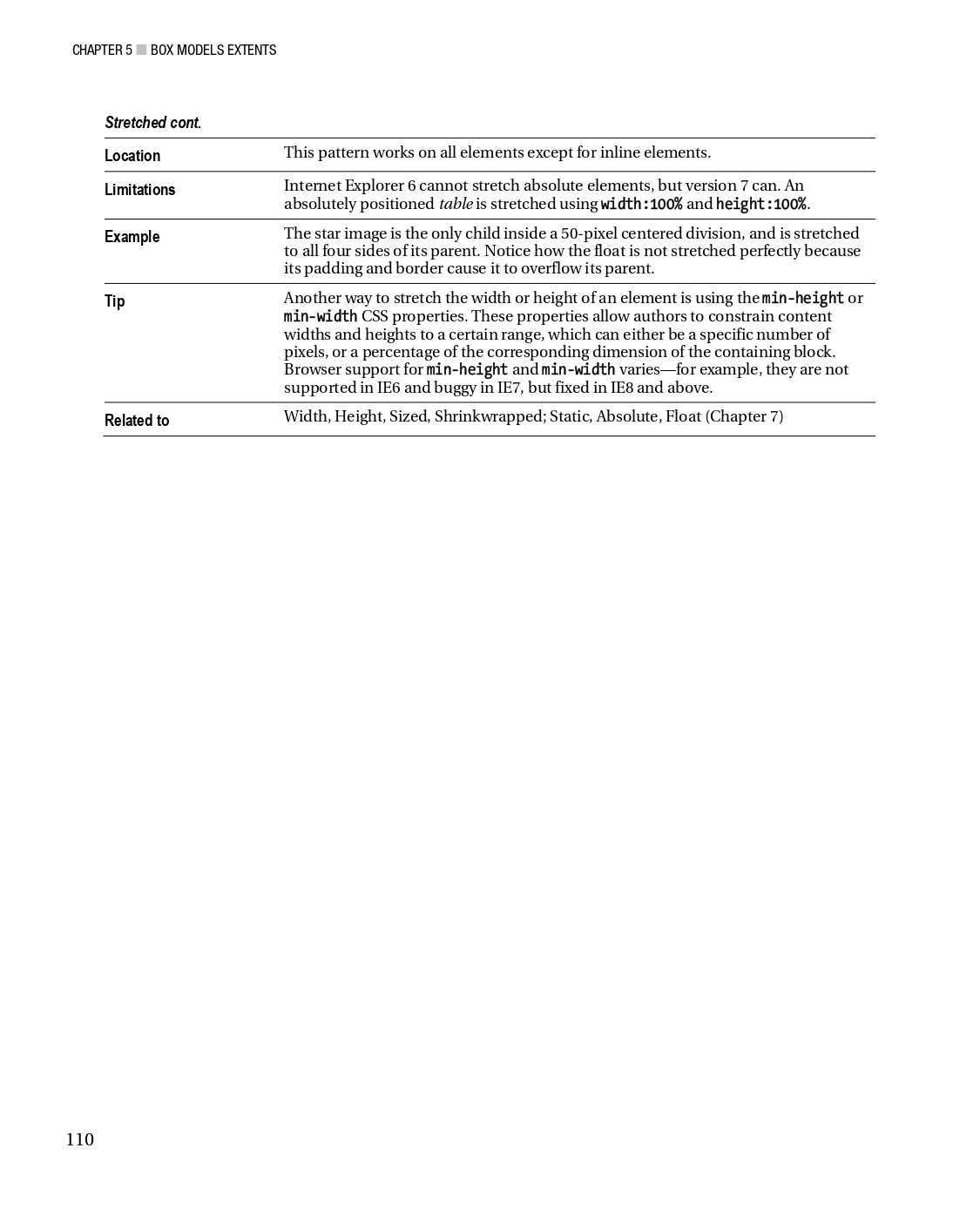 CHAPTER 5 ■ BOX MODELS EXTENTS

Stretched cont.

| | |
|---|---|
| Location | This pattern works on all elements except for inline elements. |
| Limitations | Internet Explorer 6 cannot stretch absolute elements, but version 7 can. An absolutely positioned table is stretched using width:100% and height:100%. |
| Example | The star image is the only child inside a 50-pixel centered division, and is stretched to all four sides of its parent. Notice how the float is not stretched perfectly because its padding and border cause it to overflow its parent. |
| Tip | Another way to stretch the width or height of an element is using the min-height or min-width CSS properties. These properties allow authors to constrain content widths and heights to a certain range, which can either be a specific number of pixels, or a percentage of the corresponding dimension of the containing block. Browser support for min-height and min-width varies—for example, they are not supported in IE6 and buggy in IE7, but fixed in IE8 and above. |
| Related to | Width, Height, Sized, Shrinkwrapped; Static, Absolute, Float (Chapter 7) |

110